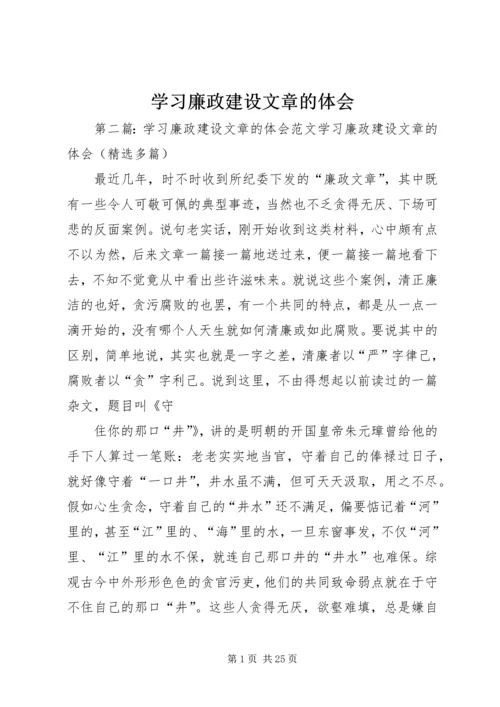 学习廉政建设文章的体会

第二篇：学习廉政建设文章的体会范文学习廉政建设文章的体会（精选多篇）

最近几年，时不时收到所纪委下发的“廉政文章”，其中既有一些令人可敬可佩的典型事迹，当然也不乏贪得无厌、下场可悲的反面案例。说句老实话，刚开始收到这类材料，心中颇有点不以为然，后来文章一篇接一篇地送过来，便一篇接一篇地看下去，不知不觉竟从中看出些许滋味来。就说这些个案例，清正廉洁的也好，贪污腐败的也罢，有一个共同的特点，都是从一点一滴开始的，没有哪个人天生就如何清廉或如此腐败。要说其中的区别，简单地说，其实也就是一字之差，清廉者以“严”字律己，腐败者以“贪”字利己。说到这里，不由得想起以前读过的一篇杂文，题目叫《守

住你的那口“井”》，讲的是明朝的开国皇帝朱元璋曾给他的手下人算过一笔账：老老实实地当官，守着自己的俸禄过日子，就好像守着“一口井”，井水虽不满，但可天天汲取，用之不尽。假如心生贪念，守着自己的“井水”还不满足，偏要惦记着“河”里的，甚至“江”里的、“海”里的水，一旦东窗事发，不仅“河”里、“江”里的水不保，就连自己那口井的“井水”也难保。综观古今中外形形色色的贪官污吏，他们的共同致命弱点就在于守不住自己的那口“井”。这些人贪得无厌，欲壑难填，总是嫌自

第 1 页 共 25 页